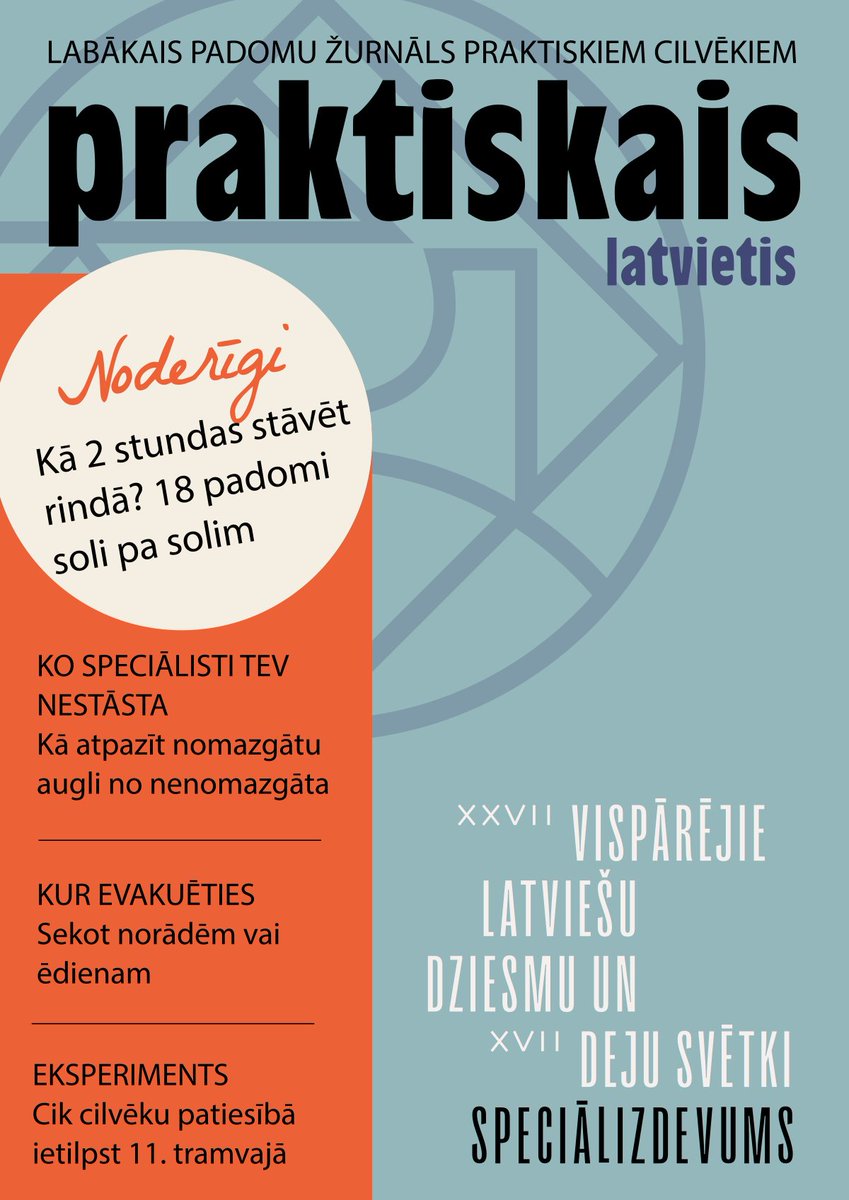 LABĀKAIS PADOMU ŽURNĀLS PRAKTISKIEM CILVĒKIEM

praktiskais
latvietis

Noderīgi
Kā 2 stundas stāvēt rindā? 18 padomi soli pa solim

KO SPECIĀLISTI TEV NESTĀSTA
Kā atpazīt nomazgātu augli no nenomazgāta

KUR EVAKUĒTIES
Sekot norādēm vai ēdienam

EKSPERIMENTS
Cik cilvēku patiesībā ietilpst 11. tramvajā

XXVII VISPĀRĒJIE LATVIEŠU DZIESMU UN XVII DEJU SVĒTKI
SPECIĀLIZDEVUMS